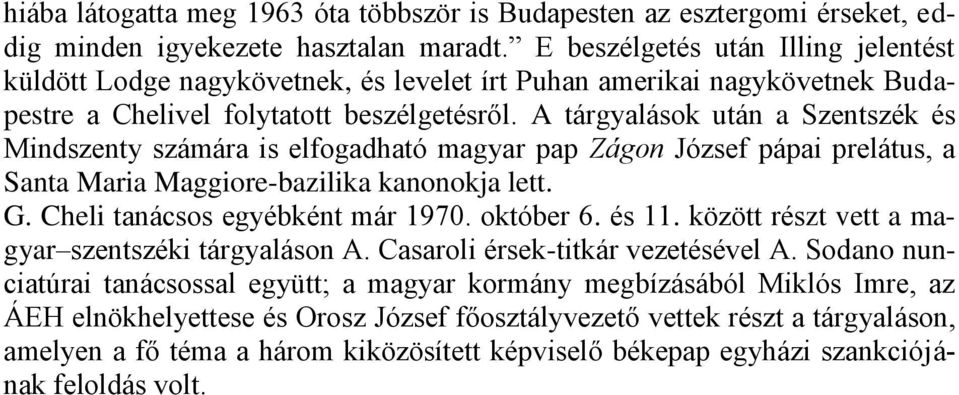 hiába látogatta meg 1963 óta többször is Budapesten az esztergomi érseket, eddig minden igyekezete hasztalan maradt.” E beszélgetés után Illing jelentést küldött Lodge nagykövetnek, és levelet írt Puhan amerikai nagykövetnek Budapestre a Chelivel folytatott beszélgetésről. A tárgyalások után a Szentszék és Mindszenty számára is elfogadható magyar pap Zágon József pápai prelátus, a Santa Maria Maggiore-bazilika kanonokja lett.
G. Cheli tanácsos egyébként már 1970. október 6. és 11. között részt vett a magyar–szentszéki tárgyaláson A. Casaroli érsek-titkár vezetésével A. Sodano nunciatúrai tanácsossal együtt; a magyar kormány megbízásából Miklós Imre, az ÁEH elnökhelyettese és Orosz József főosztályvezető vettek részt a tárgyaláson, amelyen a fő téma a három kiközösített képviselő békepap egyházi szankciójának feloldás volt.